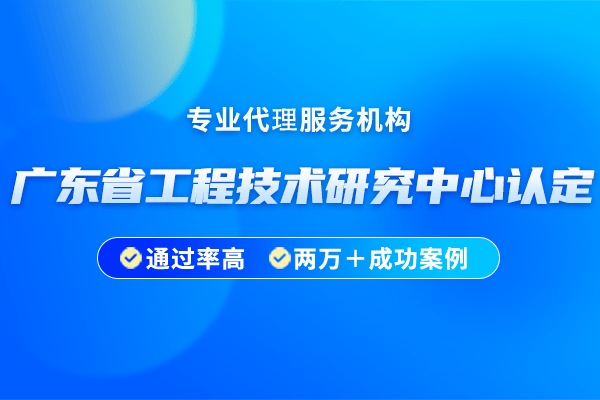 专业代理服务机构

广东省工程技术研究中心认定

通过率高 两万＋成功案例